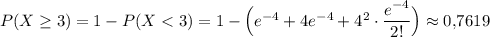 $P(X \geq 3) = 1 - P(X < 3) = 1 - \left(e^{-4} + 4e^{-4} + 4^2 \cdot \frac{e^{-4}}{2!}\right) \approx 0{,}7619$